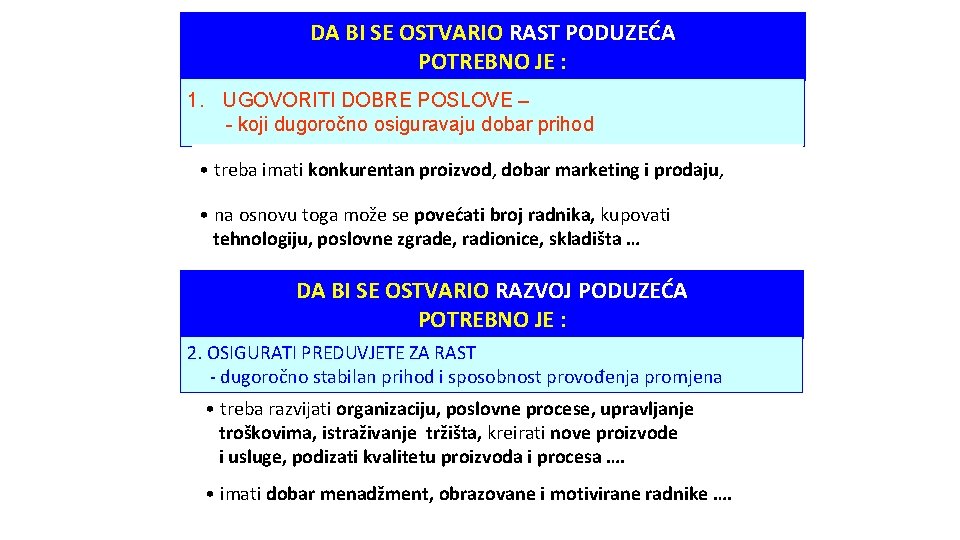 DA BI SE OSTVARIO RAST PODUZEĆA POTREBNO JE :

1. UGOVORITI DOBRE POSLOVE –
- koji dugoročno osiguravaju dobar prihod

• treba imati konkurentan proizvod, dobar marketing i prodaju,

• na osnovu toga može se povećati broj radnika, kupovati tehnologiju, poslovne zgrade, radionice, skladišta …

DA BI SE OSTVARIO RAZVOJ PODUZEĆA POTREBNO JE :

2. OSIGURATI PREDUVJETE ZA RAST
- dugoročno stabilan prihod i sposobnost provođenja promjena

• treba razvijati organizaciju, poslovne procese, upravljanje troškovima, istraživanje tržišta, kreirati nove proizvode i usluge, podizati kvalitetu proizvoda i procesa ….

• imati dobar menadžment, obrazovane i motivirane radnike ….